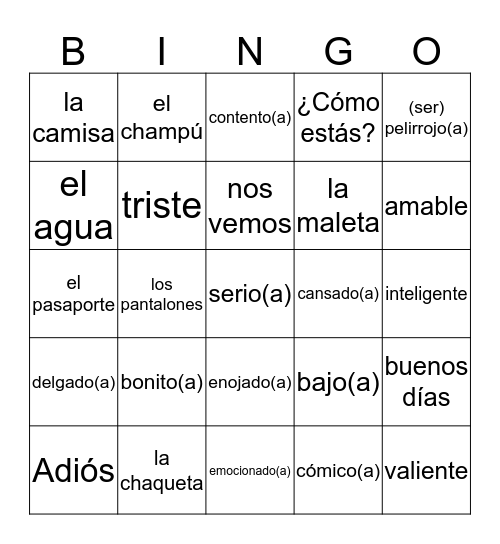 | B | I | N | G | O |
|---|---|---|---|---|
| la camisa | el champú | contento(a) | ¿Cómo estás? | (ser) pelirrojo(a) |
| el agua | triste | nos vemos | la maleta | amable |
| el pasaporte | los pantalones | serio(a) | cansado(a) | inteligente |
| delgado(a) | bonito(a) | enojado(a) | bajo(a) | buenos días |
| Adiós | la chaqueta | emocionado(a) | cómico(a) | valiente |